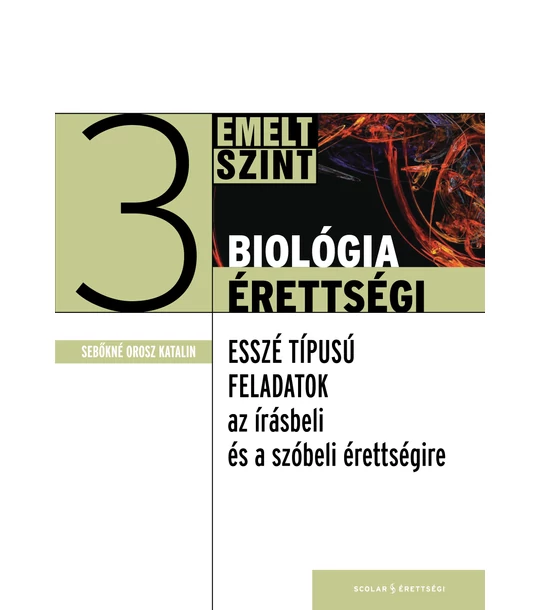 3

EMELT SZINT

BIOLÓGIA ÉRETTSÉGI

SEBŐKNÉ OROSZ KATALIN

ESSZÉ TÍPUSÚ FELADATOK az írásbeli és a szóbeli érettségire

SCOLAR ÉRETTSÉGI